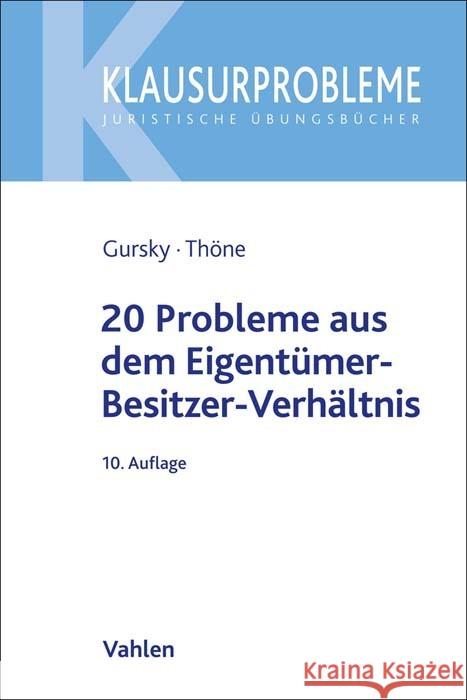 KLAUSURPROBLEME
JURISTISCHE ÜBUNGSBÜCHER

Gursky · Thöne

20 Probleme aus dem Eigentümer-Besitzer-Verhältnis

10. Auflage

Vahlen